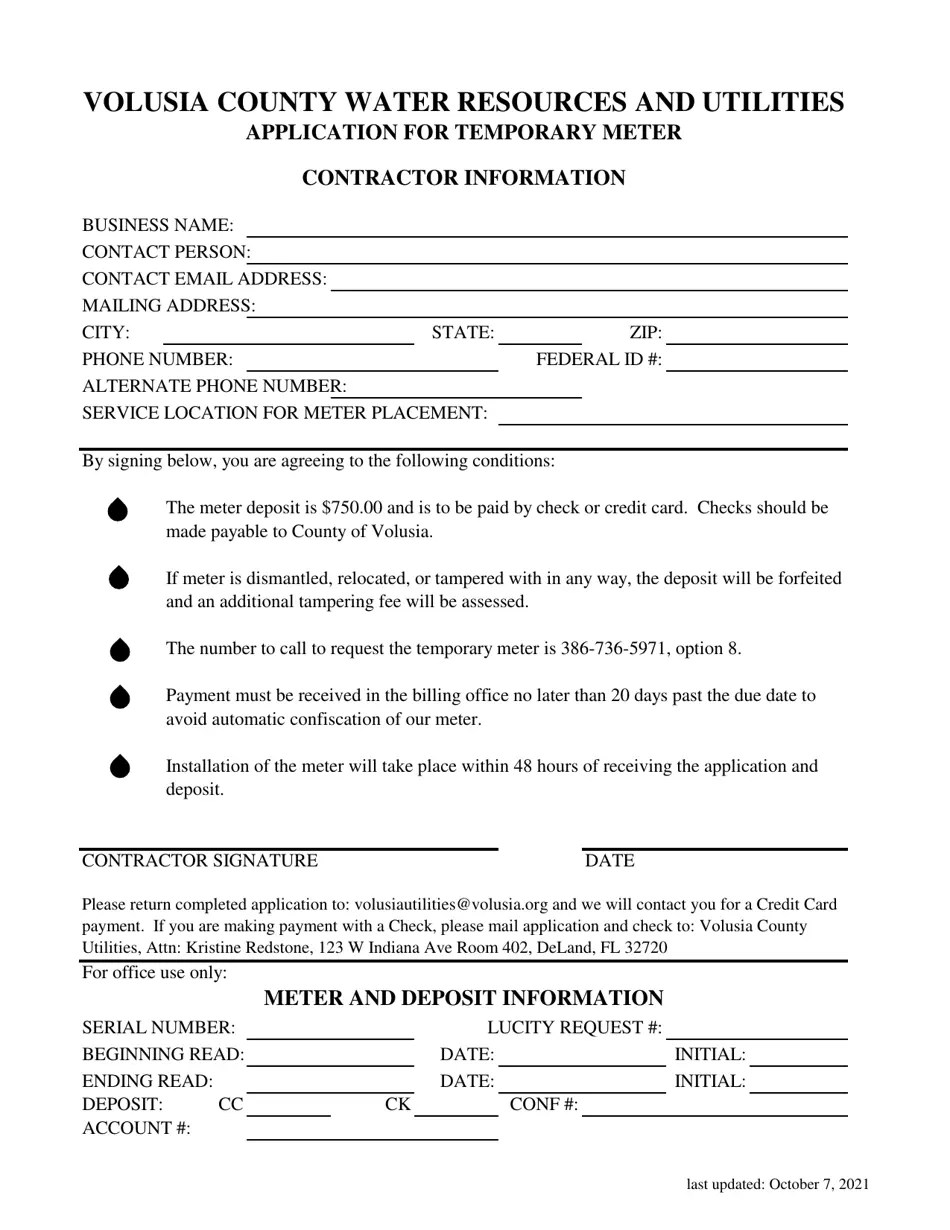 VOLUSIA COUNTY WATER RESOURCES AND UTILITIES
APPLICATION FOR TEMPORARY METER

CONTRACTOR INFORMATION

BUSINESS NAME:
CONTACT PERSON:
CONTACT EMAIL ADDRESS:
MAILING ADDRESS:
CITY: STATE: ZIP:
PHONE NUMBER: FEDERAL ID #:
ALTERNATE PHONE NUMBER:
SERVICE LOCATION FOR METER PLACEMENT:

By signing below, you are agreeing to the following conditions:

The meter deposit is $750.00 and is to be paid by check or credit card. Checks should be made payable to County of Volusia.

If meter is dismantled, relocated, or tampered with in any way, the deposit will be forfeited and an additional tampering fee will be assessed.

The number to call to request the temporary meter is 386-736-5971, option 8.

Payment must be received in the billing office no later than 20 days past the due date to avoid automatic confiscation of our meter.

Installation of the meter will take place within 48 hours of receiving the application and deposit.

CONTRACTOR SIGNATURE DATE

Please return completed application to: volusiautilities@volusia.org and we will contact you for a Credit Card payment. If you are making payment with a Check, please mail application and check to: Volusia County Utilities, Attn: Kristine Redstone, 123 W Indiana Ave Room 402, DeLand, FL 32720

For office use only:

METER AND DEPOSIT INFORMATION

SERIAL NUMBER: LUCITY REQUEST #:
BEGINNING READ: DATE: INITIAL:
ENDING READ: DATE: INITIAL:
DEPOSIT: CC CK CONF #:
ACCOUNT #:

last updated: October 7, 2021